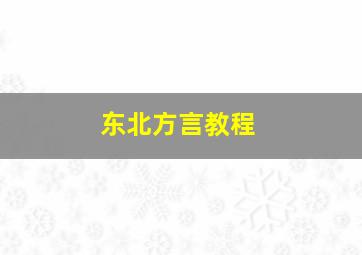 东北方言教程